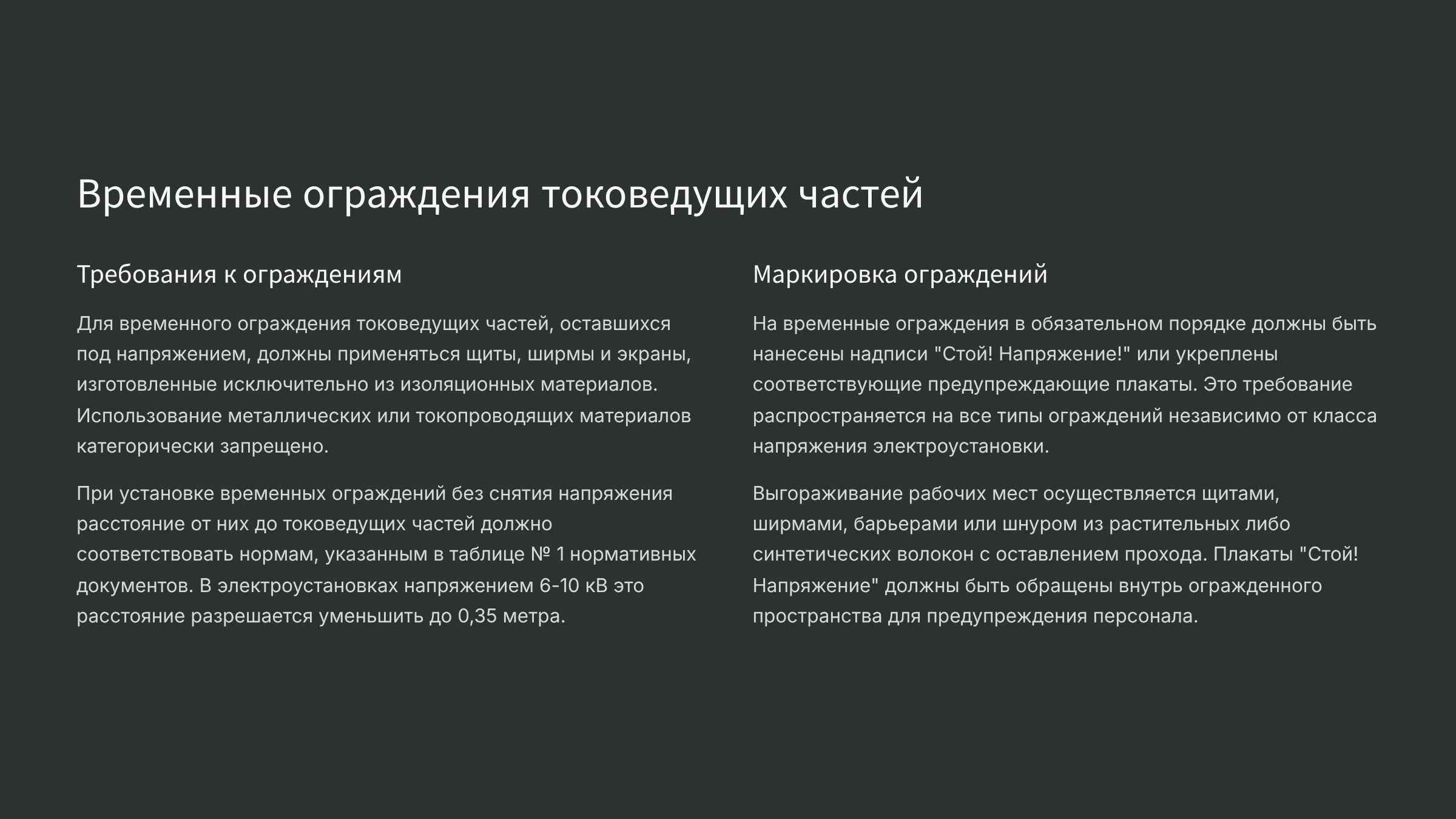 Временные ограждения токоведущих частей

Требования к ограждениям

Для временного ограждения токоведущих частей, оставшихся под напряжением, должны применяться щиты, ширмы и экраны, изготовленные исключительно из изоляционных материалов. Использование металлических или токопроводящих материалов категорически запрещено.

При установке временных ограждений без снятия напряжения расстояние от них до токоведущих частей должно соответствовать нормам, указанным в таблице № 1 нормативных документов. В электроустановках напряжением 6-10 кВ это расстояние разрешается уменьшить до 0,35 метра.

Маркировка ограждений

На временные ограждения в обязательном порядке должны быть нанесены надписи "Стой! Напряжение!" или укреплены соответствующие предупреждающие плакаты. Это требование распространяется на все типы ограждений независимо от класса напряжения электроустановки.

Выгораживание рабочих мест осуществляется щитами, ширмами, барьерами или шнуром из растительных либо синтетических волокон с оставлением прохода. Плакаты "Стой! Напряжение" должны быть обращены внутрь огражденного пространства для предупреждения персонала.